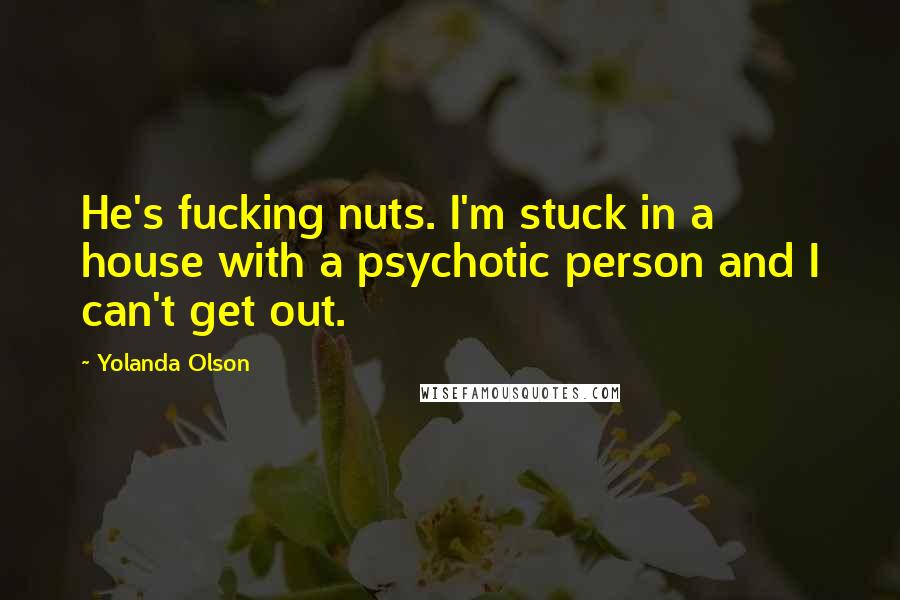 He's fucking nuts. I'm stuck in a house with a psychotic person and I can't get out.

~ Yolanda Olson

WISEFAMOUSQUOTES.COM